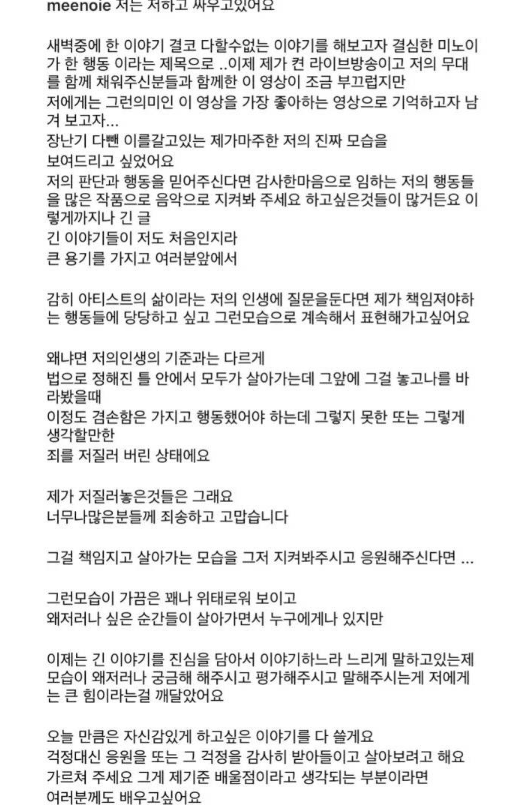 meenoie 저는 저하고 싸우고있어요

새벽중에 한 이야기 결코 다할수없는 이야기를 해보고자 결심한 미노이가 한 행동 이라는 제목으로 ..이제 제가 켠 라이브방송이고 저의 무대를 함께 채워주신분들과 함께한 이 영상이 조금 부끄럽지만
저에게는 그런의미인 이 영상을 가장 좋아하는 영상으로 기억하고자 남겨 보고자...
장난기 다뺀 이를갈고있는 제가마주한 저의 진짜 모습을 보여드리고 싶었어요
저의 판단과 행동을 믿어주신다면 감사한마음으로 임하는 저의 행동들을 많은 작품으로 음악으로 지켜봐 주세요 하고싶은것들이 많거든요 이렇게까지나 긴 글
긴 이야기들이 저도 처음인지라
큰 용기를 가지고 여러분앞에서

감히 아티스트의 삶이라는 저의 인생에 질문을둔다면 제가 책임져야하는 행동들에 당당하고 싶고 그런모습으로 계속해서 표현해가고싶어요

왜냐면 저의인생의 기준과는 다르게
법으로 정해진 틀 안에서 모두가 살아가는데 그앞에 그걸 놓고나를 바라봤을때
이정도 겸손함은 가지고 행동했어야 하는데 그렇지 못한 또는 그렇게 생각할만한
죄를 저질러 버린 상태에요

제가 저질러놓은것들은 그래요
너무나많은분들께 죄송하고 고맙습니다

그걸 책임지고 살아가는 모습을 그저 지켜봐주시고 응원해주신다면 ...

그런모습이 가끔은 꽤나 위태로워 보이고
왜저러나 싶은 순간들이 살아가면서 누구에게나 있지만

이제는 긴 이야기를 진심을 담아서 이야기하느라 느리게 말하고있는제 모습이 왜저러나 궁금해 해주시고 평가해주시고 말해주시는게 저에게는 큰 힘이라는걸 깨달았어요

오늘 만큼은 자신감있게 하고싶은 이야기를 다 쓸게요
걱정대신 응원을 또는 그 걱정을 감사히 받아들이고 살아보려고 해요
가르쳐 주세요 그게 제기준 배울점이라고 생각되는 부분이라면
여러분께도 배우고싶어요